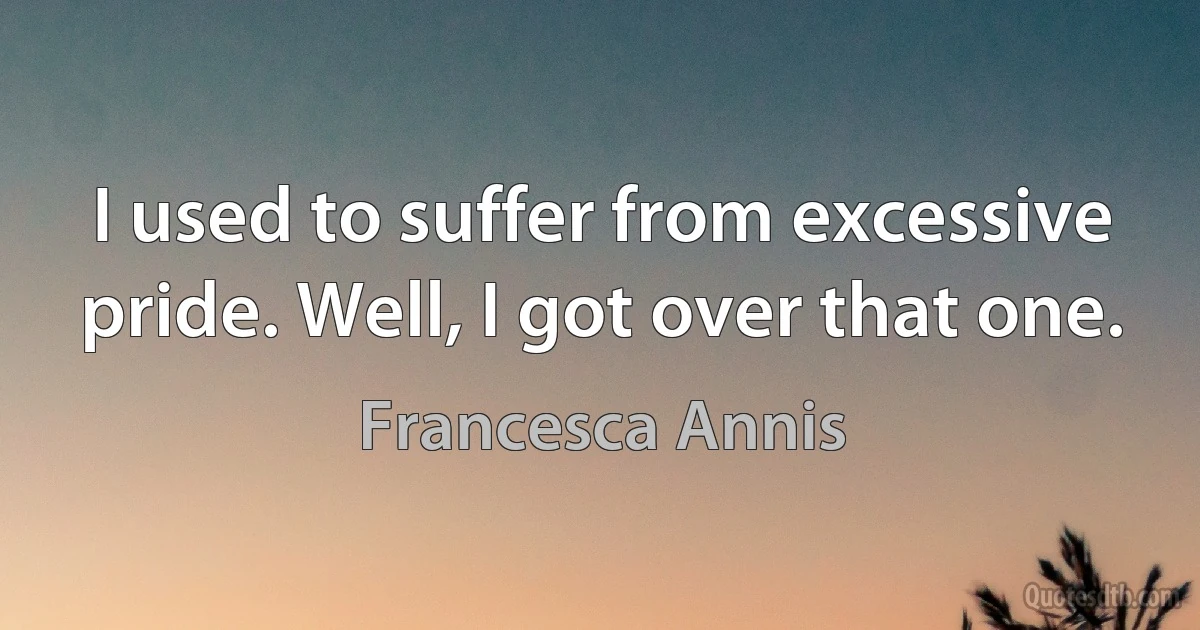 I used to suffer from excessive pride. Well, I got over that one.

Francesca Annis

Quotesdtb.com